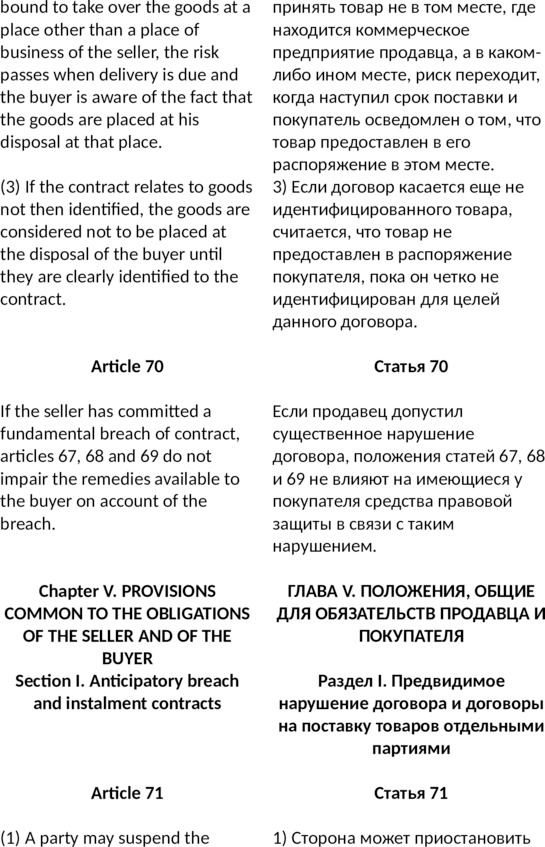 bound to take over the goods at a place other than a place of business of the seller, the risk passes when delivery is due and the buyer is aware of the fact that the goods are placed at his disposal at that place.

(3) If the contract relates to goods not then identified, the goods are considered not to be placed at the disposal of the buyer until they are clearly identified to the contract.

Article 70

If the seller has committed a fundamental breach of contract, articles 67, 68 and 69 do not impair the remedies available to the buyer on account of the breach.

Chapter V. PROVISIONS COMMON TO THE OBLIGATIONS OF THE SELLER AND OF THE BUYER
Section I. Anticipatory breach and instalment contracts

Article 71

(1) A party may suspend the

принять товар не в том месте, где находится коммерческое предприятие продавца, а в каком-либо ином месте, риск переходит, когда наступил срок поставки и покупатель осведомлен о том, что товар предоставлен в его распоряжение в этом месте.
3) Если договор касается еще не идентифицированного товара, считается, что товар не предоставлен в распоряжение покупателя, пока он четко не идентифицирован для целей данного договора.

Статья 70

Если продавец допустил существенное нарушение договора, положения статей 67, 68 и 69 не влияют на имеющиеся у покупателя средства правовой защиты в связи с таким нарушением.

ГЛАВА V. ПОЛОЖЕНИЯ, ОБЩИЕ ДЛЯ ОБЯЗАТЕЛЬСТВ ПРОДАВЦА И ПОКУПАТЕЛЯ

Раздел I. Предвидимое нарушение договора и договоры на поставку товаров отдельными партиями

Статья 71

1) Сторона может приостановить